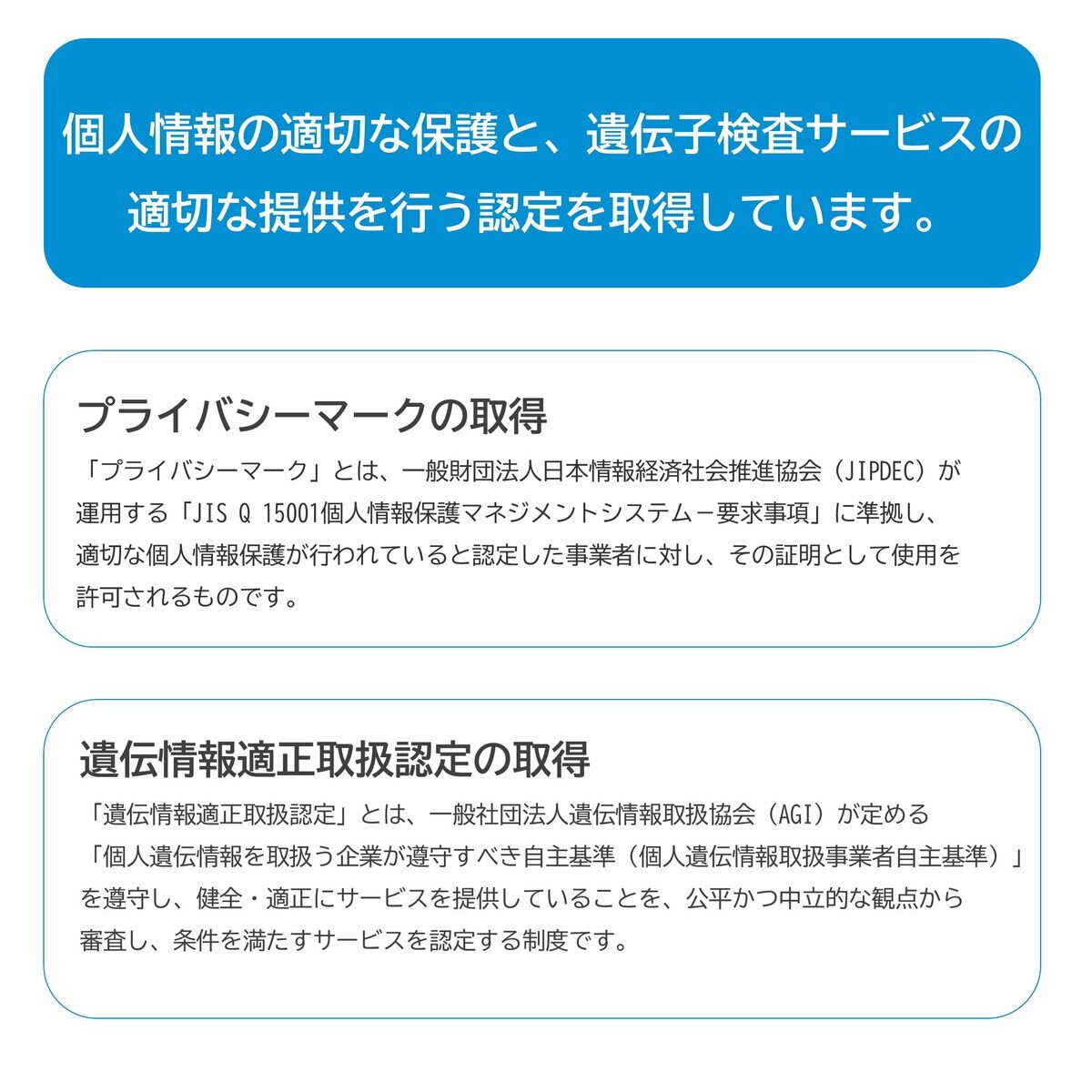 個人情報の適切な保護と、遺伝子検査サービスの適切な提供を行う認定を取得しています。

プライバシーマークの取得

「プライバシーマーク」とは、一般財団法人日本情報経済社会推進協会（JIPDEC）が運用する「JIS Q 15001個人情報保護マネジメントシステム－要求事項」に準拠し、適切な個人情報保護が行われていると認定した事業者に対し、その証明として使用を許可されるものです。

遺伝情報適正取扱認定の取得

「遺伝情報適正取扱認定」とは、一般社団法人遺伝情報取扱協会（AGI）が定める「個人遺伝情報を取扱う企業が遵守すべき自主基準（個人遺伝情報取扱事業者自主基準）」を遵守し、健全・適正にサービスを提供していることを、公平かつ中立的な観点から審査し、条件を満たすサービスを認定する制度です。